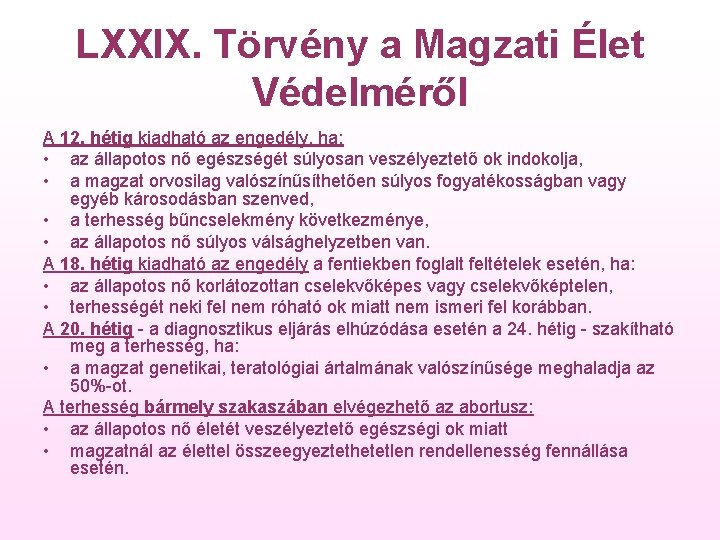 LXXIX. Törvény a Magzati Élet Védelméről

A 12. hétig kiadható az engedély, ha:
• az állapotos nő egészségét súlyosan veszélyeztető ok indokolja,
• a magzat orvosilag valószínűsíthetően súlyos fogyatékosságban vagy egyéb károsodásban szenved,
• a terhesség bűncselekmény következménye,
• az állapotos nő súlyos válsághelyzetben van.
A 18. hétig kiadható az engedély a fentiekben foglalt feltételek esetén, ha:
• az állapotos nő korlátozottan cselekvőképes vagy cselekvőképtelen,
• terhességét neki fel nem róható ok miatt nem ismeri fel korábban.
A 20. hétig - a diagnosztikus eljárás elhúzódása esetén a 24. hétig - szakítható meg a terhesség, ha:
• a magzat genetikai, teratológiai ártalmának valószínűsége meghaladja az 50%-ot.
A terhesség bármely szakaszában elvégezhető az abortusz:
• az állapotos nő életét veszélyeztető egészségi ok miatt
• magzatnál az élettel összeegyeztethetetlen rendellenesség fennállása esetén.